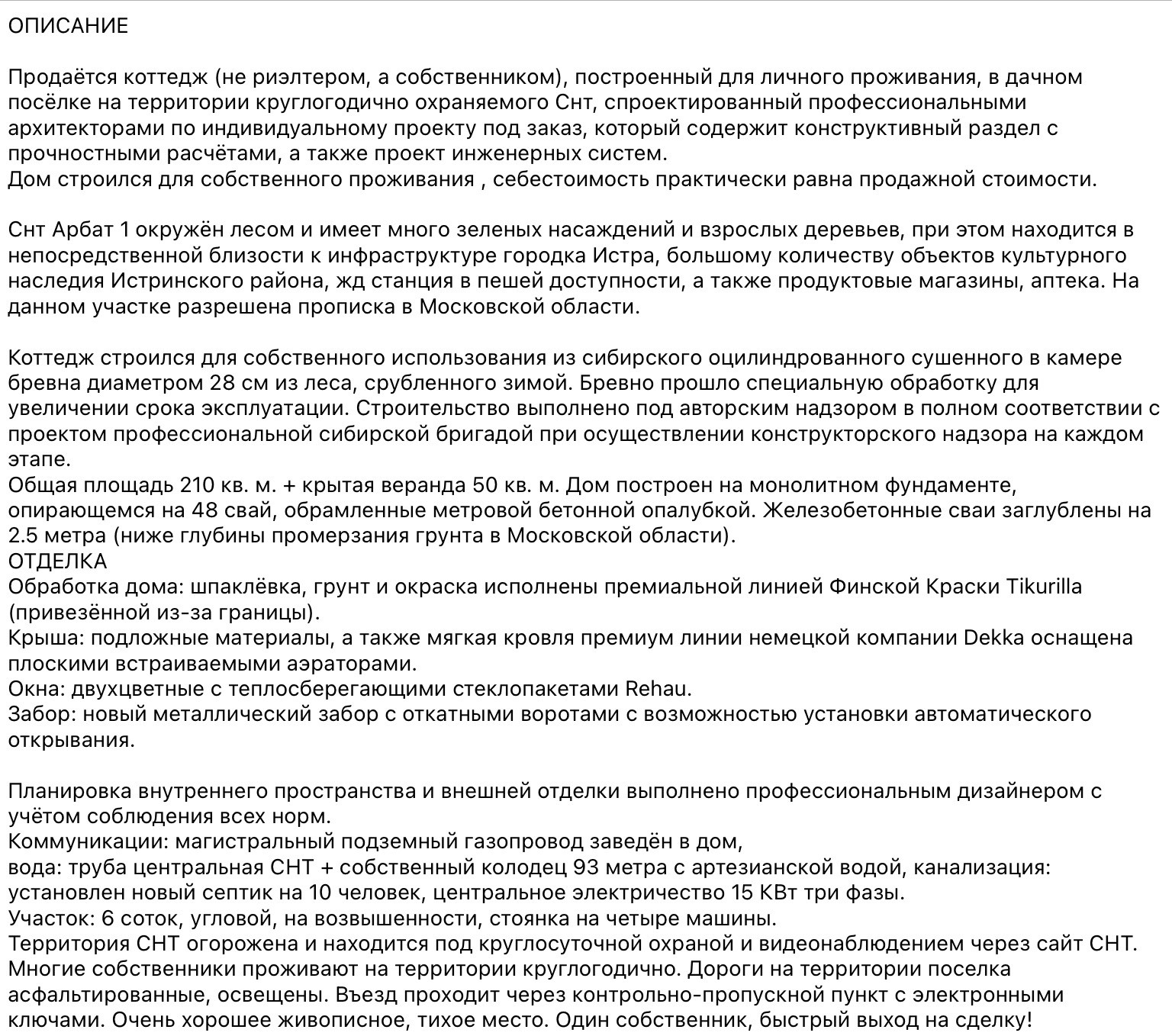 ОПИСАНИЕ

Продаётся коттедж (не риэлтером, а собственником), построенный для личного проживания, в дачном посёлке на территории круглогодично охраняемого Снт, спроектированный профессиональными архитекторами по индивидуальному проекту под заказ, который содержит конструктивный раздел с прочностными расчётами, а также проект инженерных систем.
Дом строился для собственного проживания , себестоимость практически равна продажной стоимости.

Снт Арбат 1 окружён лесом и имеет много зеленых насаждений и взрослых деревьев, при этом находится в непосредственной близости к инфраструктуре городка Истра, большому количеству объектов культурного наследия Истринского района, жд станция в пешей доступности, а также продуктовые магазины, аптека. На данном участке разрешена прописка в Московской области.

Коттедж строился для собственного использования из сибирского оцилиндрованного сушенного в камере бревна диаметром 28 см из леса, срубленного зимой. Бревно прошло специальную обработку для увеличении срока эксплуатации. Строительство выполнено под авторским надзором в полном соответствии с проектом профессиональной сибирской бригадой при осуществлении конструкторского надзора на каждом этапе.
Общая площадь 210 кв. м. + крытая веранда 50 кв. м. Дом построен на монолитном фундаменте, опирающемся на 48 свай, обрамленные метровой бетонной опалубкой. Железобетонные сваи заглублены на 2.5 метра (ниже глубины промерзания грунта в Московской области).
ОТДЕЛКА
Обработка дома: шпаклёвка, грунт и окраска исполнены премиальной линией Финской Краски Tikurilla (привезённой из-за границы).
Крыша: подложные материалы, а также мягкая кровля премиум линии немецкой компании Dekka оснащена плоскими встраиваемыми аэраторами.
Окна: двухцветные с теплосберегающими стеклопакетами Rehau.
Забор: новый металлический забор с откатными воротами с возможностью установки автоматического открывания.

Планировка внутреннего пространства и внешней отделки выполнено профессиональным дизайнером с учётом соблюдения всех норм.
Коммуникации: магистральный подземный газопровод заведён в дом,
вода: труба центральная СНТ + собственный колодец 93 метра с артезианской водой, канализация: установлен новый септик на 10 человек, центральное электричество 15 КВт три фазы.
Участок: 6 соток, угловой, на возвышенности, стоянка на четыре машины.
Территория СНТ огорожена и находится под круглосуточной охраной и видеонаблюдением через сайт СНТ. Многие собственники проживают на территории круглогодично. Дороги на территории поселка асфальтированные, освещены. Въезд проходит через контрольно-пропускной пункт с электронными ключами. Очень хорошее живописное, тихое место. Один собственник, быстрый выход на сделку!